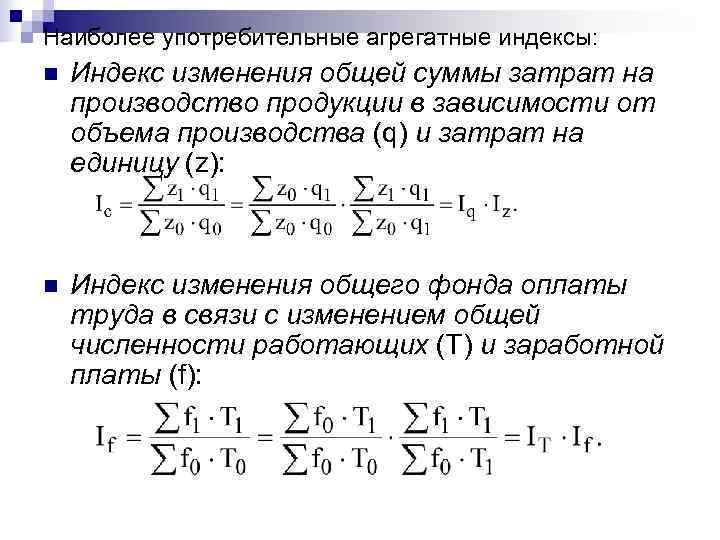 Наиболее употребительные агрегатные индексы:

Индекс изменения общей суммы затрат на производство продукции в зависимости от объема производства (q) и затрат на единицу (z):

$I_c = \frac{\sum z_1 \cdot q_1}{\sum z_0 \cdot q_0} = \frac{\sum z_0 \cdot q_1}{\sum z_0 \cdot q_0} \cdot \frac{\sum z_1 \cdot q_1}{\sum z_0 \cdot q_1} = I_q \cdot I_z.$

Индекс изменения общего фонда оплаты труда в связи с изменением общей численности работающих (T) и заработной платы (f):

$I_f = \frac{\sum f_1 \cdot T_1}{\sum f_0 \cdot T_0} = \frac{\sum f_0 \cdot T_1}{\sum f_0 \cdot T_0} \cdot \frac{\sum f_1 \cdot T_1}{\sum f_0 \cdot T_1} = I_T \cdot I_f.$